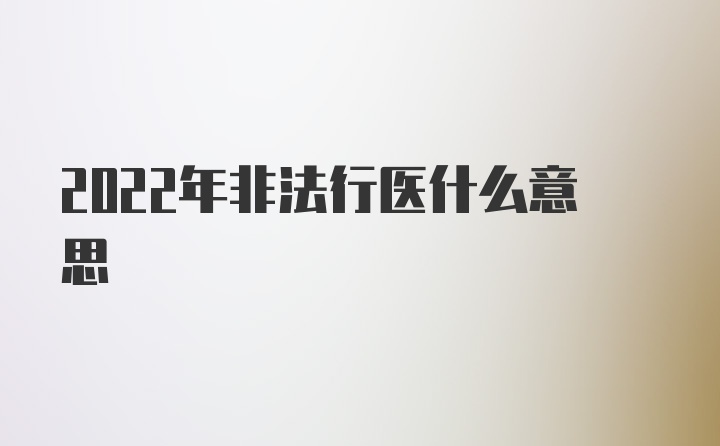 2022年非法行医什么意思